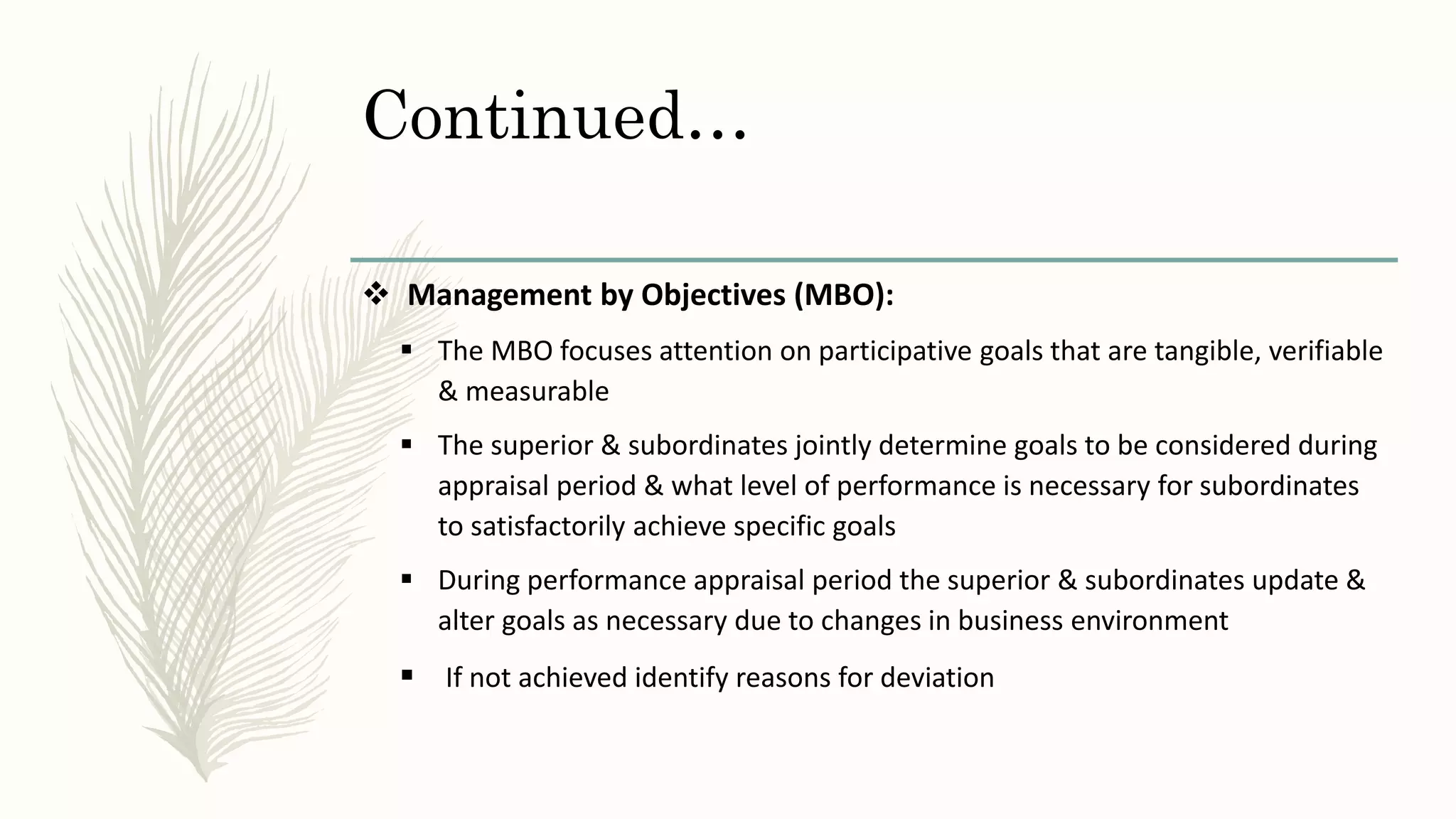 Continued…

❖ Management by Objectives (MBO):

▪ The MBO focuses attention on participative goals that are tangible, verifiable & measurable

▪ The superior & subordinates jointly determine goals to be considered during appraisal period & what level of performance is necessary for subordinates to satisfactorily achieve specific goals

▪ During performance appraisal period the superior & subordinates update & alter goals as necessary due to changes in business environment

▪ If not achieved identify reasons for deviation